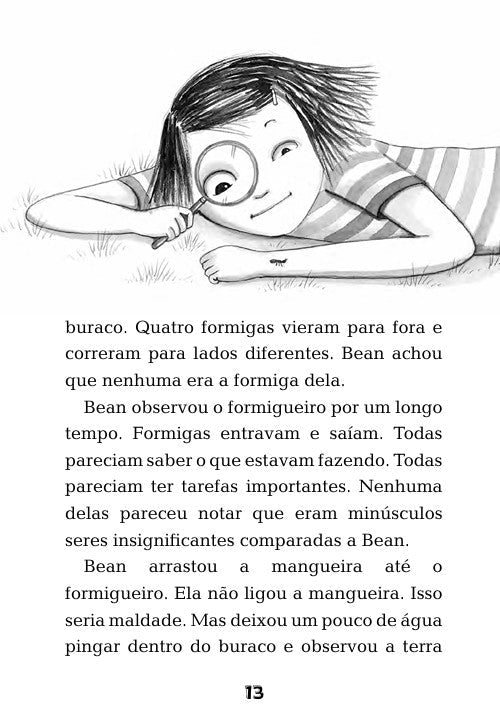 buraco. Quatro formigas vieram para fora e correram para lados diferentes. Bean achou que nenhuma era a formiga dela.

Bean observou o formigueiro por um longo tempo. Formigas entravam e saíam. Todas pareciam saber o que estavam fazendo. Todas pareciam ter tarefas importantes. Nenhuma delas pareceu notar que eram minúsculos seres insignificantes comparadas a Bean.

Bean arrastou a mangueira até o formigueiro. Ela não ligou a mangueira. Isso seria maldade. Mas deixou um pouco de água pingar dentro do buraco e observou a terra

13